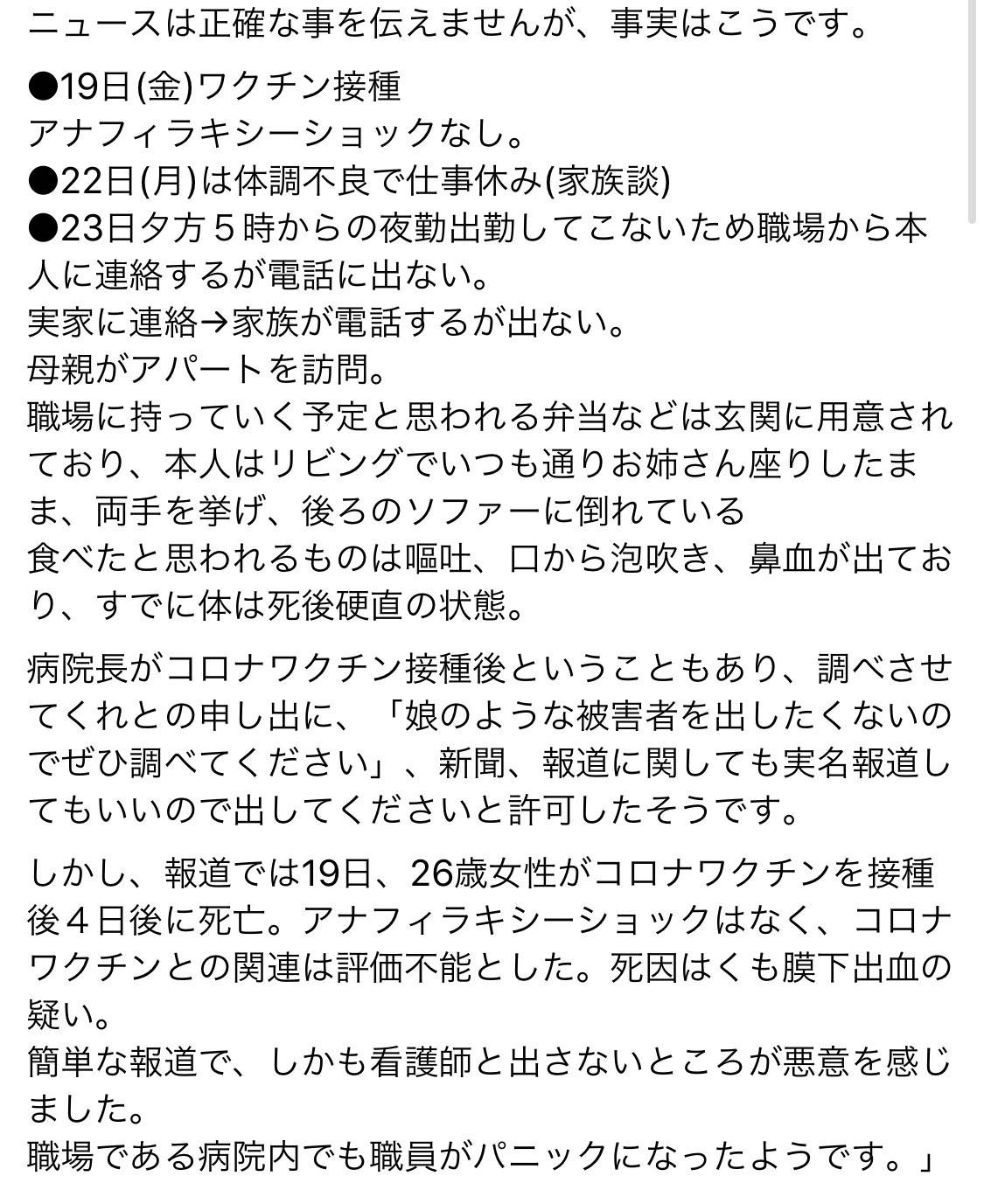 ニュースは正確な事を伝えませんが、事実はこうです。

●19日(金)ワクチン接種
アナフィラキシーショックなし。
●22日(月)は体調不良で仕事休み(家族談)
●23日夕方５時からの夜勤出勤してこないため職場から本人に連絡するが電話に出ない。
実家に連絡→家族が電話するが出ない。
母親がアパートを訪問。
職場に持っていく予定と思われる弁当などは玄関に用意されており、本人はリビングでいつも通りお姉さん座りしたまま、両手を挙げ、後ろのソファーに倒れている
食べたと思われるものは嘔吐、口から泡吹き、鼻血が出ており、すでに体は死後硬直の状態。

病院長がコロナワクチン接種後ということもあり、調べさせてくれとの申し出に、「娘のような被害者を出したくないのでぜひ調べてください」、新聞、報道に関しても実名報道してもいいので出してくださいと許可したそうです。

しかし、報道では19日、26歳女性がコロナワクチンを接種後４日後に死亡。アナフィラキシーショックはなく、コロナワクチンとの関連は評価不能とした。死因はくも膜下出血の疑い。
簡単な報道で、しかも看護師と出さないところが悪意を感じました。
職場である病院内でも職員がパニックになったようです。」